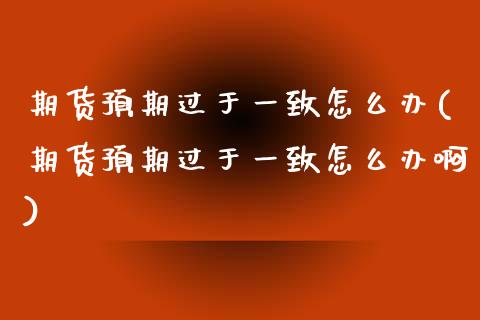 期货预期过于一致怎么办(期货预期过于一致怎么办啊)